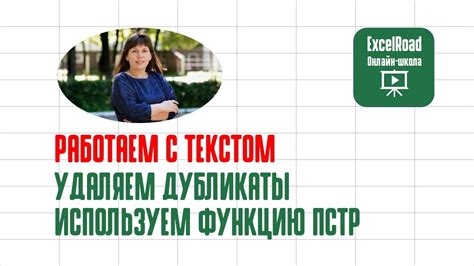 ExcelRoad
Онлайн-школа

РАБОТАЕМ С ТЕКСТОМ
УДАЛЯЕМ ДУБЛИКАТЫ
ИСПОЛЬЗУЕМ ФУНКЦИЮ ПСТР